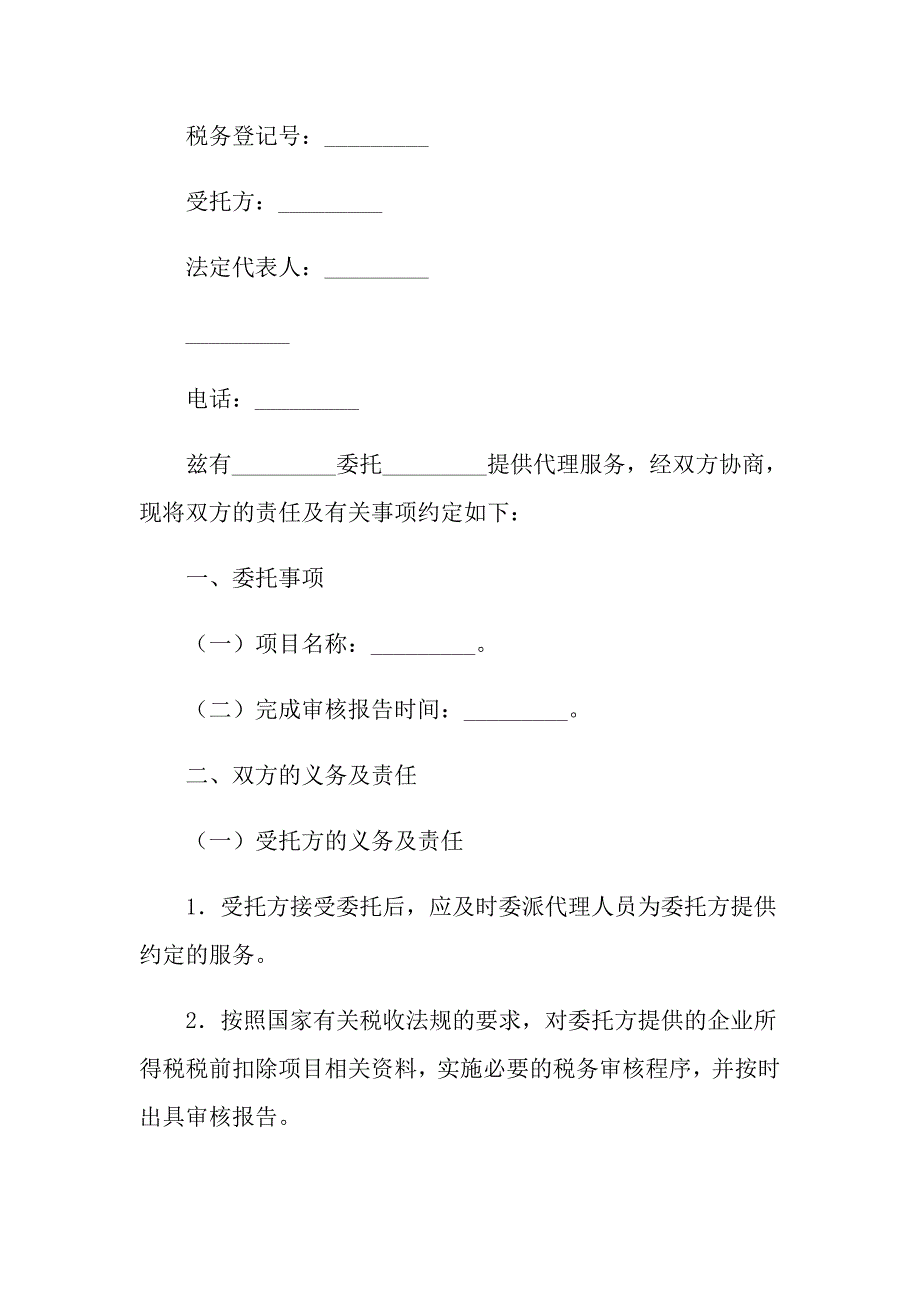 税务登记号：_________

受托方：_________

法定代表人：_________

_________

电话：_________

兹有_________委托_________提供代理服务，经双方协商，现将双方的责任及有关事项约定如下：

一、委托事项

（一）项目名称：_________。

（二）完成审核报告时间：_________。

二、双方的义务及责任

（一）受托方的义务及责任

1．受托方接受委托后，应及时委派代理人员为委托方提供约定的服务。

2．按照国家有关税收法规的要求，对委托方提供的企业所得税税前扣除项目相关资料，实施必要的税务审核程序，并按时出具审核报告。